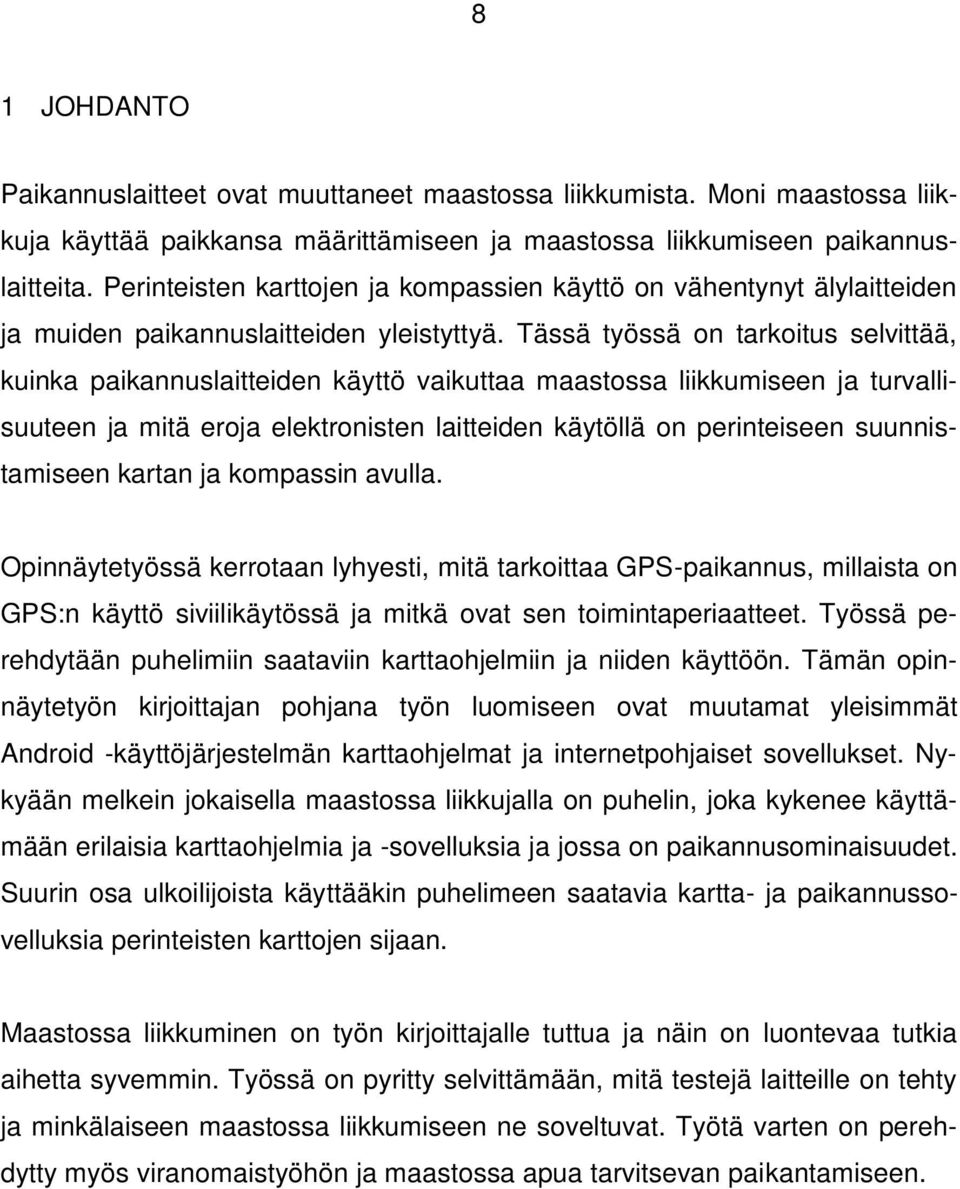 8

1 JOHDANTO

Paikannuslaitteet ovat muuttaneet maastossa liikkumista. Moni maastossa liikkuja käyttää paikkansa määrittämiseen ja maastossa liikkumiseen paikannuslaitteita. Perinteisten karttojen ja kompassien käyttö on vähentynyt älylaitteiden ja muiden paikannuslaitteiden yleistyttyä. Tässä työssä on tarkoitus selvittää, kuinka paikannuslaitteiden käyttö vaikuttaa maastossa liikkumiseen ja turvallisuuteen ja mitä eroja elektronisten laitteiden käytöllä on perinteiseen suunnistamiseen kartan ja kompassin avulla.

Opinnäytetyössä kerrotaan lyhyesti, mitä tarkoittaa GPS-paikannus, millaista on GPS:n käyttö siviilikäytössä ja mitkä ovat sen toimintaperiaatteet. Työssä perehdytään puhelimiin saataviin karttaohjelmiin ja niiden käyttöön. Tämän opinnäytetyön kirjoittajan pohjana työn luomiseen ovat muutamat yleisimmät Android -käyttöjärjestelmän karttaohjelmat ja internetpohjaiset sovellukset. Nykyään melkein jokaisella maastossa liikkujalla on puhelin, joka kykenee käyttämään erilaisia karttaohjelmia ja -sovelluksia ja jossa on paikannusominaisuudet. Suurin osa ulkoilijoista käyttääkin puhelimeen saatavia kartta- ja paikannussovelluksia perinteisten karttojen sijaan.

Maastossa liikkuminen on työn kirjoittajalle tuttua ja näin on luontevaa tutkia aihetta syvemmin. Työssä on pyritty selvittämään, mitä testejä laitteille on tehty ja minkälaiseen maastossa liikkumiseen ne soveltuvat. Työtä varten on perehdytty myös viranomaistyöhön ja maastossa apua tarvitsevan paikantamiseen.